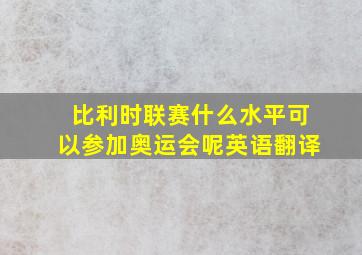 比利时联赛什么水平可以参加奥运会呢英语翻译